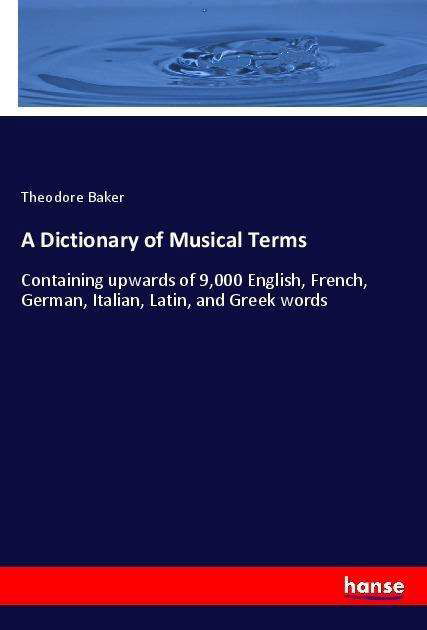 Theodore Baker

A Dictionary of Musical Terms

Containing upwards of 9,000 English, French, German, Italian, Latin, and Greek words

hanse